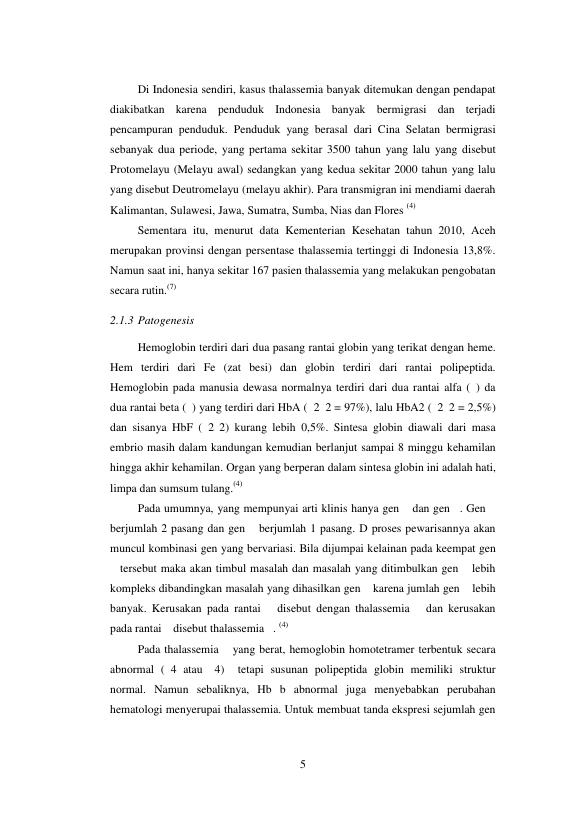 Di Indonesia sendiri, kasus thalassemia banyak ditemukan dengan pendapat diakibatkan karena penduduk Indonesia banyak bermigrasi dan terjadi pencampuran penduduk. Penduduk yang berasal dari Cina Selatan bermigrasi sebanyak dua periode, yang pertama sekitar 3500 tahun yang lalu yang disebut Protomelayu (Melayu awal) sedangkan yang kedua sekitar 2000 tahun yang lalu yang disebut Deutromelayu (melayu akhir). Para transmigran ini mendiami daerah Kalimantan, Sulawesi, Jawa, Sumatra, Sumba, Nias dan Flores $^{(4)}$

Sementara itu, menurut data Kementerian Kesehatan tahun 2010, Aceh merupakan provinsi dengan persentase thalassemia tertinggi di Indonesia 13,8%. Namun saat ini, hanya sekitar 167 pasien thalassemia yang melakukan pengobatan secara rutin.$^{(7)}$

2.1.3 Patogenesis

Hemoglobin terdiri dari dua pasang rantai globin yang terikat dengan heme. Hem terdiri dari Fe (zat besi) dan globin terdiri dari rantai polipeptida. Hemoglobin pada manusia dewasa normalnya terdiri dari dua rantai alfa ( ) da dua rantai beta ( ) yang terdiri dari HbA ( 2 2 = 97%), lalu HbA2 ( 2 2 = 2,5%) dan sisanya HbF ( 2 2) kurang lebih 0,5%. Sintesa globin diawali dari masa embrio masih dalam kandungan kemudian berlanjut sampai 8 minggu kehamilan hingga akhir kehamilan. Organ yang berperan dalam sintesa globin ini adalah hati, limpa dan sumsum tulang.$^{(4)}$

Pada umumnya, yang mempunyai arti klinis hanya gen dan gen . Gen berjumlah 2 pasang dan gen berjumlah 1 pasang. D proses pewarisannya akan muncul kombinasi gen yang bervariasi. Bila dijumpai kelainan pada keempat gen tersebut maka akan timbul masalah dan masalah yang ditimbulkan gen lebih kompleks dibandingkan masalah yang dihasilkan gen karena jumlah gen lebih banyak. Kerusakan pada rantai disebut dengan thalassemia dan kerusakan pada rantai disebut thalassemia . $^{(4)}$

Pada thalassemia yang berat, hemoglobin homotetramer terbentuk secara abnormal ( 4 atau 4) tetapi susunan polipeptida globin memiliki struktur normal. Namun sebaliknya, Hb b abnormal juga menyebabkan perubahan hematologi menyerupai thalassemia. Untuk membuat tanda ekspresi sejumlah gen

5